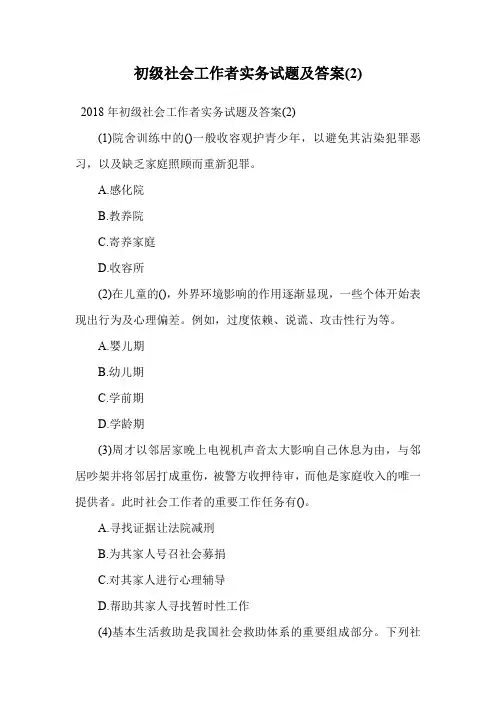 初级社会工作者实务试题及答案(2)

2018 年初级社会工作者实务试题及答案(2)

(1)院舍训练中的()一般收容观护青少年，以避免其沾染犯罪恶习，以及缺乏家庭照顾而重新犯罪。

A.感化院

B.教养院

C.寄养家庭

D.收容所

(2)在儿童的()，外界环境影响的作用逐渐显现，一些个体开始表现出行为及心理偏差。例如，过度依赖、说谎、攻击性行为等。

A.婴儿期

B.幼儿期

C.学前期

D.学龄期

(3)周才以邻居家晚上电视机声音太大影响自己休息为由，与邻居吵架并将邻居打成重伤，被警方收押待审，而他是家庭收入的唯一提供者。此时社会工作者的重要工作任务有()。

A.寻找证据让法院减刑

B.为其家人号召社会募捐

C.对其家人进行心理辅导

D.帮助其家人寻找暂时性工作

(4)基本生活救助是我国社会救助体系的重要组成部分。下列社